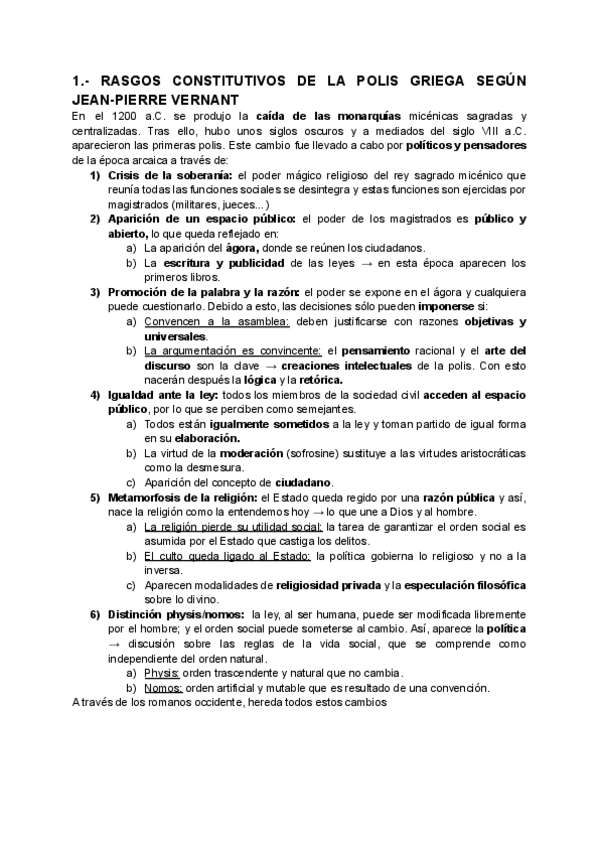 1.- RASGOS CONSTITUTIVOS DE LA POLIS GRIEGA SEGÚN JEAN-PIERRE VERNANT

En el 1200 a.C. se produjo la caída de las monarquías micénicas sagradas y centralizadas. Tras ello, hubo unos siglos oscuros y a mediados del siglo VIII a.C. aparecieron las primeras polis. Este cambio fue llevado a cabo por políticos y pensadores de la época arcaica a través de:

1) Crisis de la soberanía: el poder mágico religioso del rey sagrado micénico que reunía todas las funciones sociales se desintegra y estas funciones son ejercidas por magistrados (militares, jueces...)
2) Aparición de un espacio público: el poder de los magistrados es público y abierto, lo que queda reflejado en:
a) La aparición del ágora, donde se reúnen los ciudadanos.
b) La escritura y publicidad de las leyes → en esta época aparecen los primeros libros.
3) Promoción de la palabra y la razón: el poder se expone en el ágora y cualquiera puede cuestionarlo. Debido a esto, las decisiones sólo pueden imponerse si:
a) Convencen a la asamblea: deben justificarse con razones objetivas y universales.
b) La argumentación es convincente: el pensamiento racional y el arte del discurso son la clave → creaciones intelectuales de la polis. Con esto nacerán después la lógica y la retórica.
4) Igualdad ante la ley: todos los miembros de la sociedad civil acceden al espacio público, por lo que se perciben como semejantes.
a) Todos están igualmente sometidos a la ley y toman partido de igual forma en su elaboración.
b) La virtud de la moderación (sofrosine) sustituye a las virtudes aristocráticas como la desmesura.
c) Aparición del concepto de ciudadano.
5) Metamorfosis de la religión: el Estado queda regido por una razón pública y así, nace la religión como la entendemos hoy → lo que une a Dios y al hombre.
a) La religión pierde su utilidad social: la tarea de garantizar el orden social es asumida por el Estado que castiga los delitos.
b) El culto queda ligado al Estado: la política gobierna lo religioso y no a la inversa.
c) Aparecen modalidades de religiosidad privada y la especulación filosófica sobre lo divino.
6) Distinción physis/nomos: la ley, al ser humana, puede ser modificada libremente por el hombre; y el orden social puede someterse al cambio. Así, aparece la política → discusión sobre las reglas de la vida social, que se comprende como independiente del orden natural.
a) Physis: orden trascendente y natural que no cambia.
b) Nomos: orden artificial y mutable que es resultado de una convención.

A través de los romanos occidente, hereda todos estos cambios